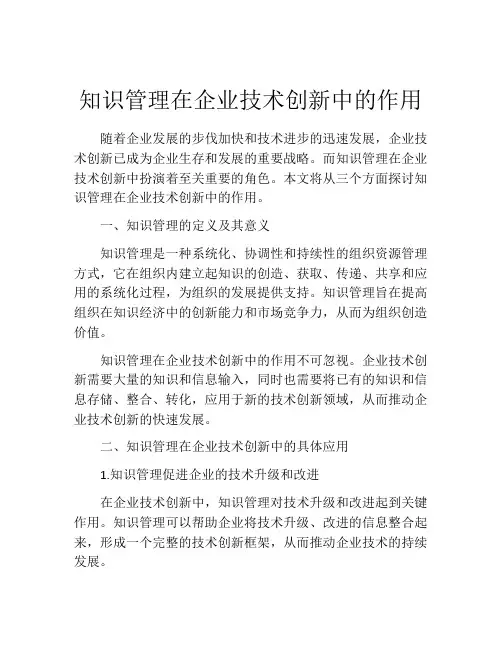 知识管理在企业技术创新中的作用

随着企业发展的步伐加快和技术进步的迅速发展，企业技术创新已成为企业生存和发展的重要战略。而知识管理在企业技术创新中扮演着至关重要的角色。本文将从三个方面探讨知识管理在企业技术创新中的作用。

一、知识管理的定义及其意义

知识管理是一种系统化、协调性和持续性的组织资源管理方式，它在组织内建立起知识的创造、获取、传递、共享和应用的系统化过程，为组织的发展提供支持。知识管理旨在提高组织在知识经济中的创新能力和市场竞争力，从而为组织创造价值。

知识管理在企业技术创新中的作用不可忽视。企业技术创新需要大量的知识和信息输入，同时也需要将已有的知识和信息存储、整合、转化，应用于新的技术创新领域，从而推动企业技术创新的快速发展。

二、知识管理在企业技术创新中的具体应用

1.知识管理促进企业的技术升级和改进

在企业技术创新中，知识管理对技术升级和改进起到关键作用。知识管理可以帮助企业将技术升级、改进的信息整合起来，形成一个完整的技术创新框架，从而推动企业技术的持续发展。